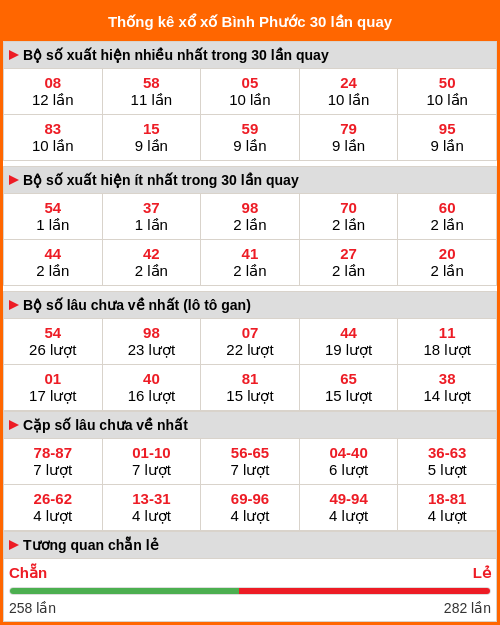 Thống kê xổ xố Bình Phước 30 lần quay

▶ Bộ số xuất hiện nhiều nhất trong 30 lần quay

| 08 12 lần | 58 11 lần | 05 10 lần | 24 10 lần | 50 10 lần |
|---|---|---|---|---|
| 83 10 lần | 15 9 lần | 59 9 lần | 79 9 lần | 95 9 lần |

▶ Bộ số xuất hiện ít nhất trong 30 lần quay

| 54 1 lần | 37 1 lần | 98 2 lần | 70 2 lần | 60 2 lần |
|---|---|---|---|---|
| 44 2 lần | 42 2 lần | 41 2 lần | 27 2 lần | 20 2 lần |

▶ Bộ số lâu chưa về nhất (lô tô gan)

| 54 26 lượt | 98 23 lượt | 07 22 lượt | 44 19 lượt | 11 18 lượt |
|---|---|---|---|---|
| 01 17 lượt | 40 16 lượt | 81 15 lượt | 65 15 lượt | 38 14 lượt |

▶ Cặp số lâu chưa về nhất

| 78-87 7 lượt | 01-10 7 lượt | 56-65 7 lượt | 04-40 6 lượt | 36-63 5 lượt |
|---|---|---|---|---|
| 26-62 4 lượt | 13-31 4 lượt | 69-96 4 lượt | 49-94 4 lượt | 18-81 4 lượt |

▶ Tương quan chẵn lẻ

Chẵn Lẻ

258 lần 282 lần